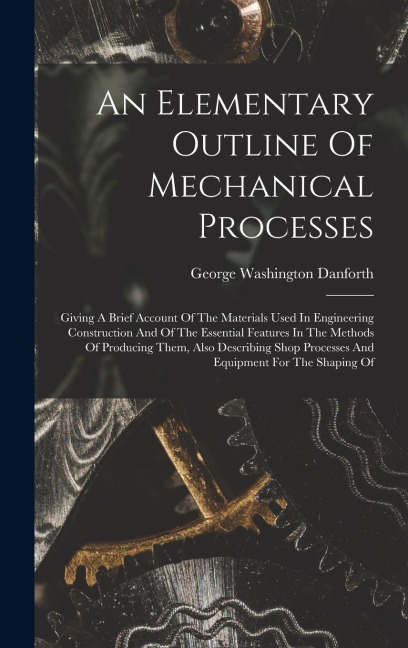 An Elementary Outline Of Mechanical Processes

George Washington Danforth

Giving A Brief Account Of The Materials Used In Engineering Construction And Of The Essential Features In The Methods Of Producing Them, Also Describing Shop Processes And Equipment For The Shaping Of